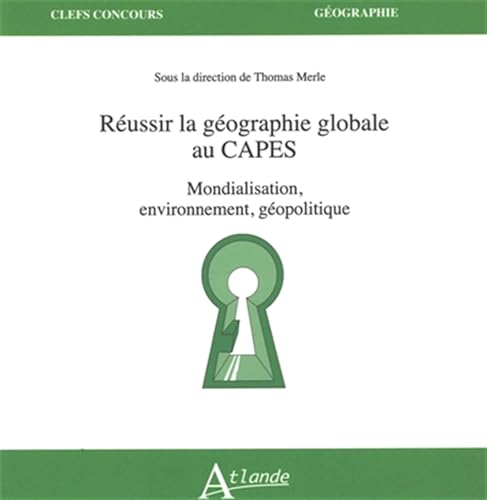 CLEFS CONCOURS

GÉOGRAPHIE

Sous la direction de Thomas Merle

Réussir la géographie globale au CAPES

Mondialisation, environnement, géopolitique

Atlande